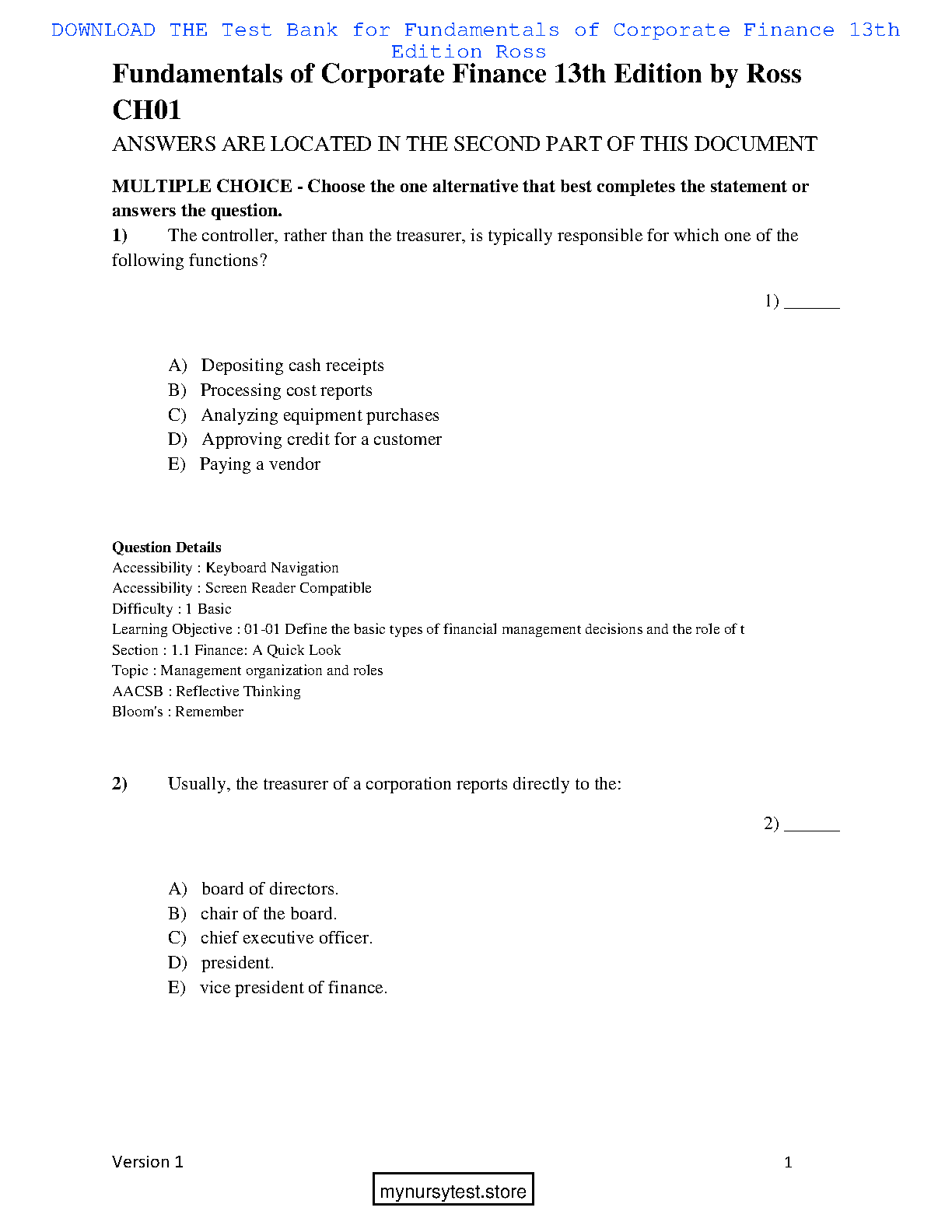 DOWNLOAD THE Test Bank for Fundamentals of Corporate Finance 13th Edition Ross

Fundamentals of Corporate Finance 13th Edition by Ross CH01

ANSWERS ARE LOCATED IN THE SECOND PART OF THIS DOCUMENT

MULTIPLE CHOICE - Choose the one alternative that best completes the statement or answers the question.

1) The controller, rather than the treasurer, is typically responsible for which one of the following functions?

1) ______

A) Depositing cash receipts
B) Processing cost reports
C) Analyzing equipment purchases
D) Approving credit for a customer
E) Paying a vendor

Question Details
Accessibility : Keyboard Navigation
Accessibility : Screen Reader Compatible
Difficulty : 1 Basic
Learning Objective : 01-01 Define the basic types of financial management decisions and the role of t
Section : 1.1 Finance: A Quick Look
Topic : Management organization and roles
AACSB : Reflective Thinking
Bloom's : Remember

2) Usually, the treasurer of a corporation reports directly to the:

2) ______

A) board of directors.
B) chair of the board.
C) chief executive officer.
D) president.
E) vice president of finance.

Version 1

1

mynursytest.store